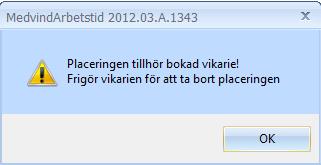 MedvindArbetstid 2012.03.A.1343

X

Placeringen tillhör bokad vikarie!
Frigör vikarien för att ta bort placeringen

OK